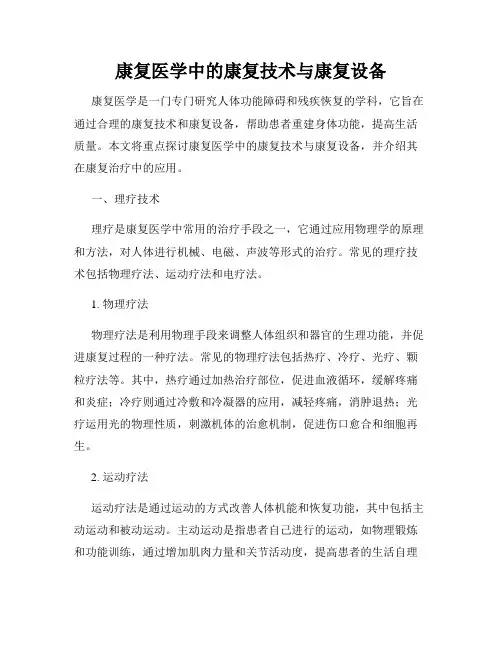 康复医学中的康复技术与康复设备

康复医学是一门专门研究人体功能障碍和残疾恢复的学科，它旨在通过合理的康复技术和康复设备，帮助患者重建身体功能，提高生活质量。本文将重点探讨康复医学中的康复技术与康复设备，并介绍其在康复治疗中的应用。

一、理疗技术

理疗是康复医学中常用的治疗手段之一，它通过应用物理学的原理和方法，对人体进行机械、电磁、声波等形式的治疗。常见的理疗技术包括物理疗法、运动疗法和电疗法。

1. 物理疗法

物理疗法是利用物理手段来调整人体组织和器官的生理功能，并促进康复过程的一种疗法。常见的物理疗法包括热疗、冷疗、光疗、颗粒疗法等。其中，热疗通过加热治疗部位，促进血液循环，缓解疼痛和炎症；冷疗则通过冷敷和冷凝器的应用，减轻疼痛，消肿退热；光疗运用光的物理性质，刺激机体的治愈机制，促进伤口愈合和细胞再生。

2. 运动疗法

运动疗法是通过运动的方式改善人体机能和恢复功能，其中包括主动运动和被动运动。主动运动是指患者自己进行的运动，如物理锻炼和功能训练，通过增加肌肉力量和关节活动度，提高患者的生活自理